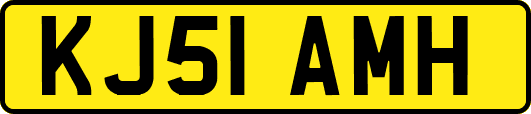 KJ51 AMH